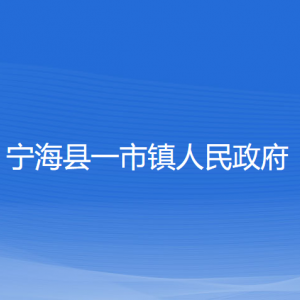 宁海县一市镇人民政府